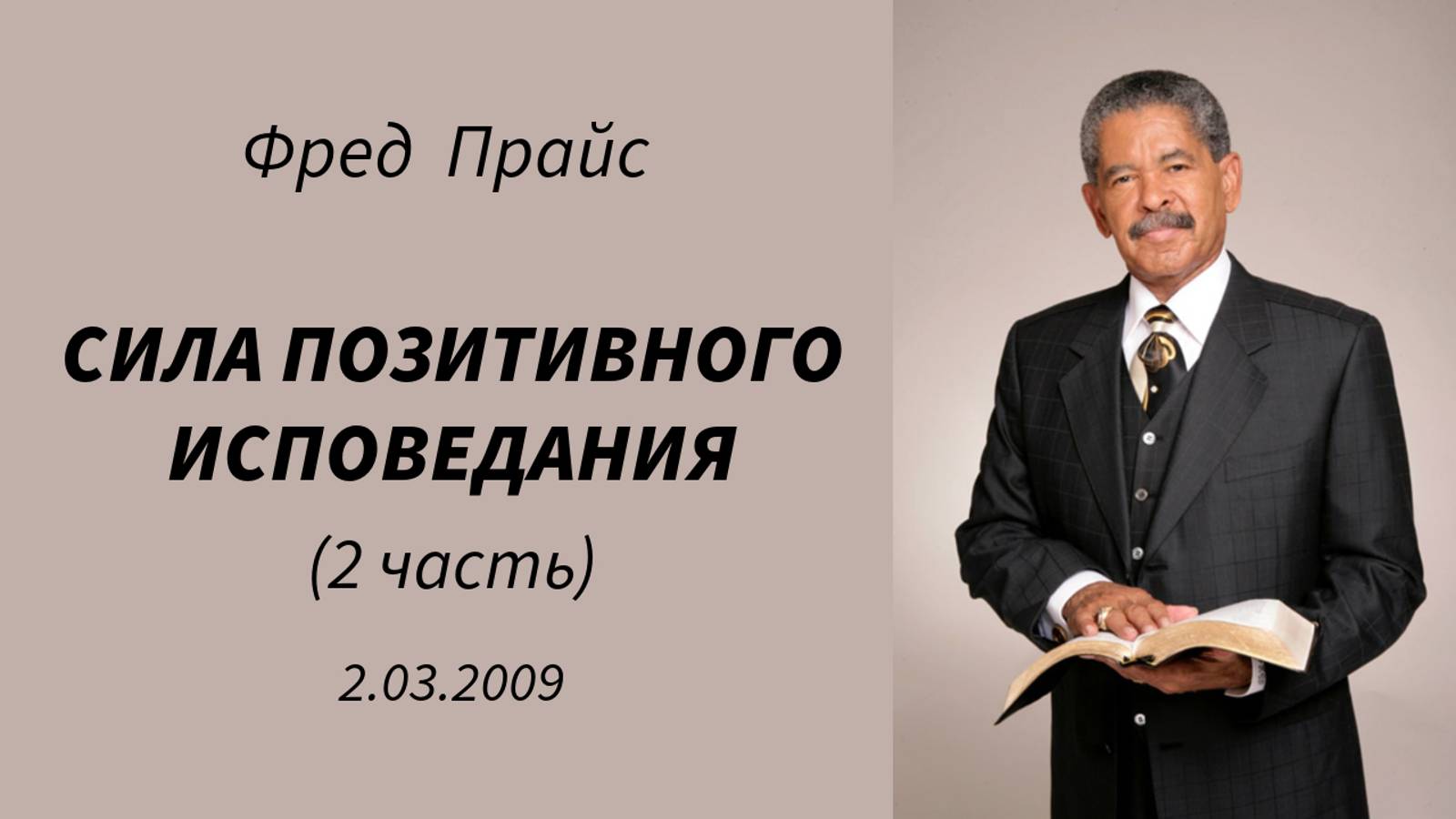 Фред Прайс

СИЛА ПОЗИТИВНОГО ИСПОВЕДАНИЯ
(2 часть)

2.03.2009